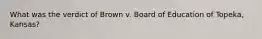 What was the verdict of Brown v. Board of Education of Topeka, Kansas?